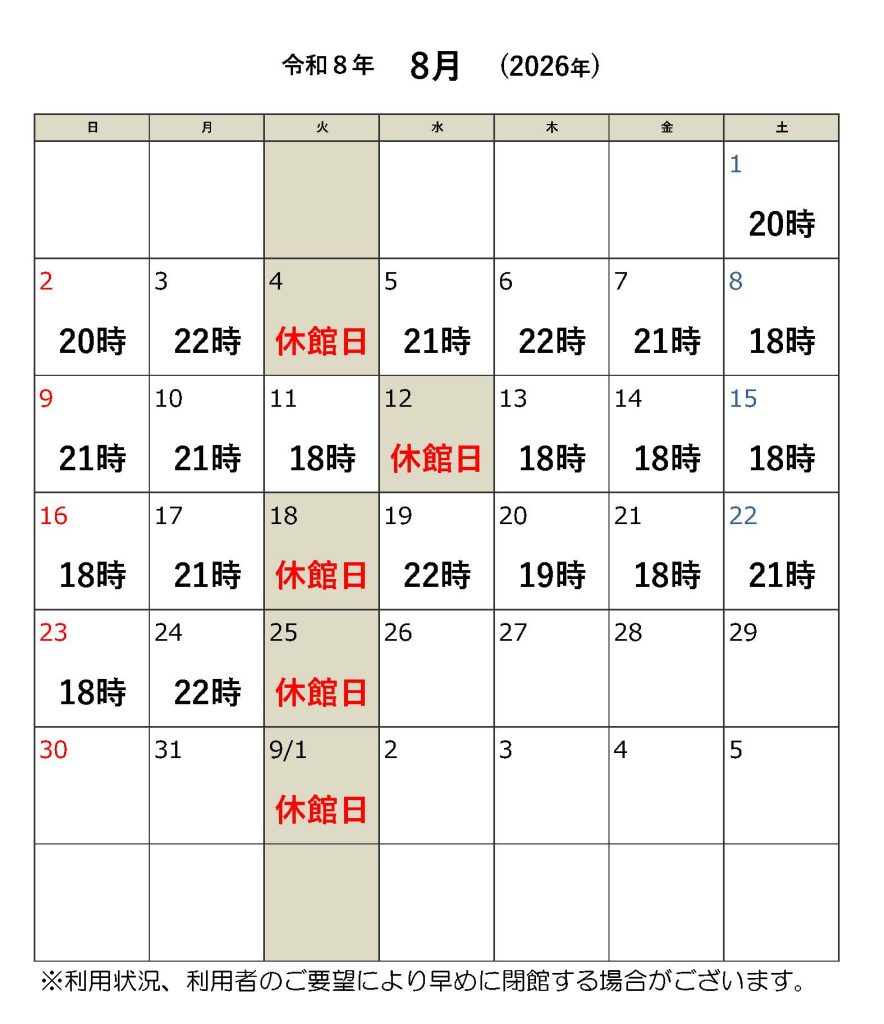 令和８年 8月 (2026年)

| 日 | 月 | 火 | 水 | 木 | 金 | 土 |
|---|---|---|---|---|---|---|
|  |  |  |  |  |  | 1 20時 |
| 2 20時 | 3 22時 | 4 休館日 | 5 21時 | 6 22時 | 7 21時 | 8 18時 |
| 9 21時 | 10 21時 | 11 18時 | 12 休館日 | 13 18時 | 14 18時 | 15 18時 |
| 16 18時 | 17 21時 | 18 休館日 | 19 22時 | 20 19時 | 21 18時 | 22 21時 |
| 23 18時 | 24 22時 | 25 休館日 | 26 | 27 | 28 | 29 |
| 30 | 31 | 9/1 休館日 | 2 | 3 | 4 | 5 |
|  |  |  |  |  |  |  |

※利用状況、利用者のご要望により早めに閉館する場合がございます。